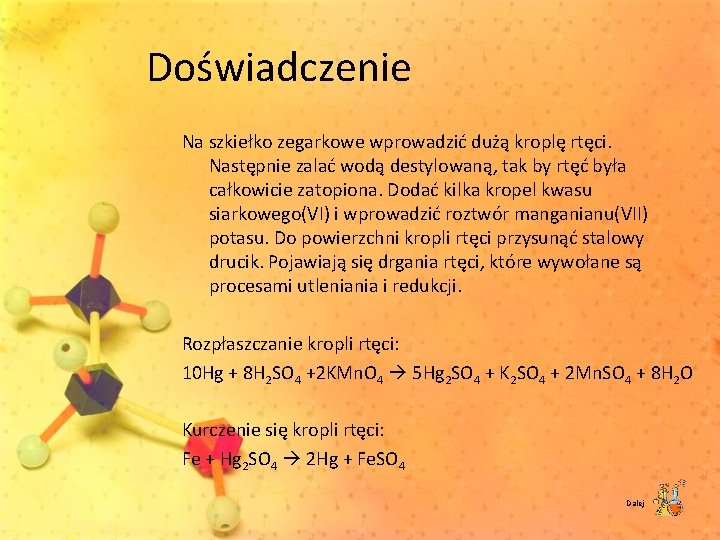 Doświadczenie

Na szkiełko zegarkowe wprowadzić dużą kroplę rtęci. Następnie zalać wodą destylowaną, tak by rtęć była całkowicie zatopiona. Dodać kilka kropel kwasu siarkowego(VI) i wprowadzić roztwór manganianu(VII) potasu. Do powierzchni kropli rtęci przysunąć stalowy drucik. Pojawiają się drgania rtęci, które wywołane są procesami utleniania i redukcji.

Rozpłaszczanie kropli rtęci:
$10Hg + 8H_2SO_4 + 2KMnO_4 \rightarrow 5Hg_2SO_4 + K_2SO_4 + 2MnSO_4 + 8H_2O$

Kurczenie się kropli rtęci:
$Fe + Hg_2SO_4 \rightarrow 2Hg + FeSO_4$

Dalej